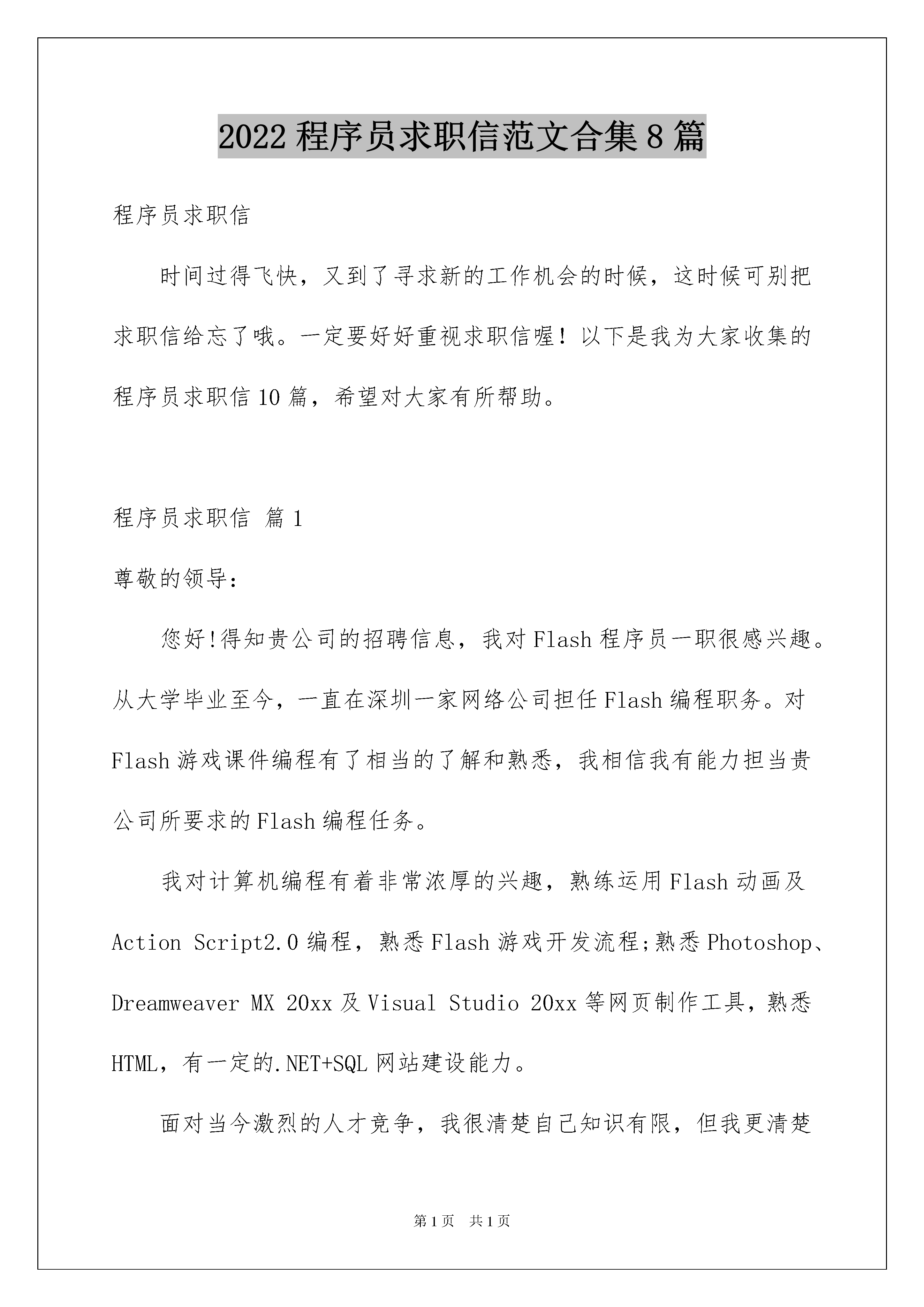 2022 程序员求职信范文合集 8 篇

程序员求职信

时间过得飞快，又到了寻求新的工作机会的时候，这时候可别把求职信给忘了哦。一定要好好重视求职信喔！以下是我为大家收集的程序员求职信 10 篇，希望对大家有所帮助。

程序员求职信 篇 1

尊敬的领导：

您好!得知贵公司的招聘信息，我对 Flash 程序员一职很感兴趣。从大学毕业至今，一直在深圳一家网络公司担任 Flash 编程职务。对 Flash 游戏课件编程有了相当的了解和熟悉，我相信我有能力担当贵公司所要求的 Flash 编程任务。

我对计算机编程有着非常浓厚的兴趣，熟练运用 Flash 动画及 Action Script2.0 编程，熟悉 Flash 游戏开发流程;熟悉 Photoshop、Dreamweaver MX 20xx 及 Visual Studio 20xx 等网页制作工具，熟悉 HTML，有一定的.NET+SQL 网站建设能力。

面对当今激烈的人才竞争，我很清楚自己知识有限，但我更清楚

第 1 页 共 1 页